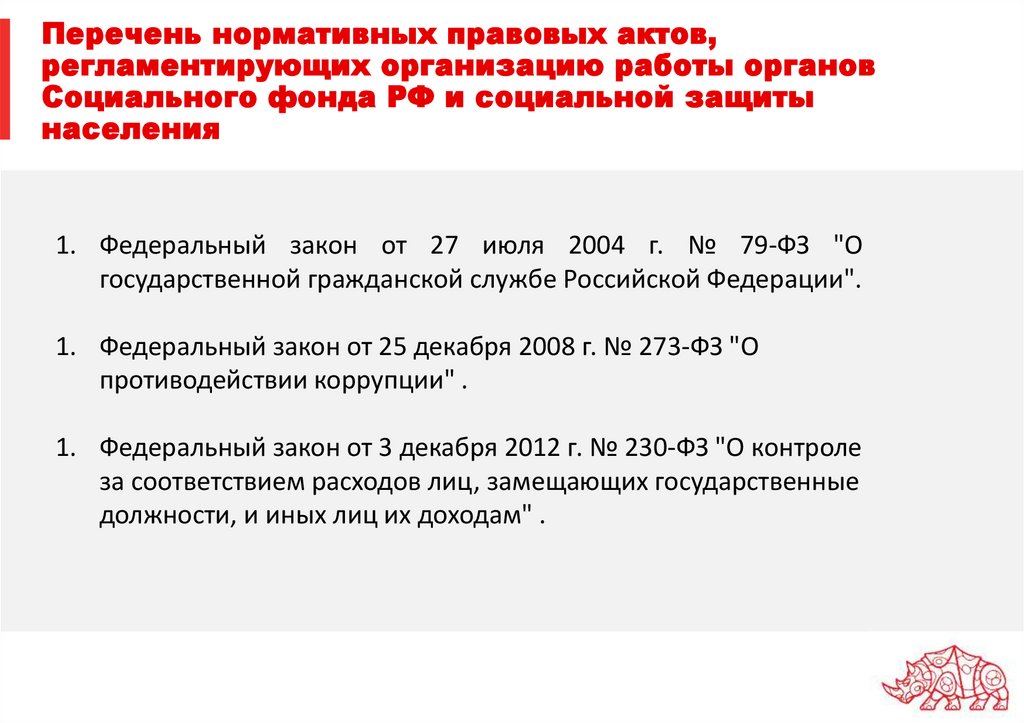 Перечень нормативных правовых актов, регламентирующих организацию работы органов Социального фонда РФ и социальной защиты населения

1. Федеральный закон от 27 июля 2004 г. № 79-ФЗ "О государственной гражданской службе Российской Федерации".

1. Федеральный закон от 25 декабря 2008 г. № 273-ФЗ "О противодействии коррупции" .

1. Федеральный закон от 3 декабря 2012 г. № 230-ФЗ "О контроле за соответствием расходов лиц, замещающих государственные должности, и иных лиц их доходам" .